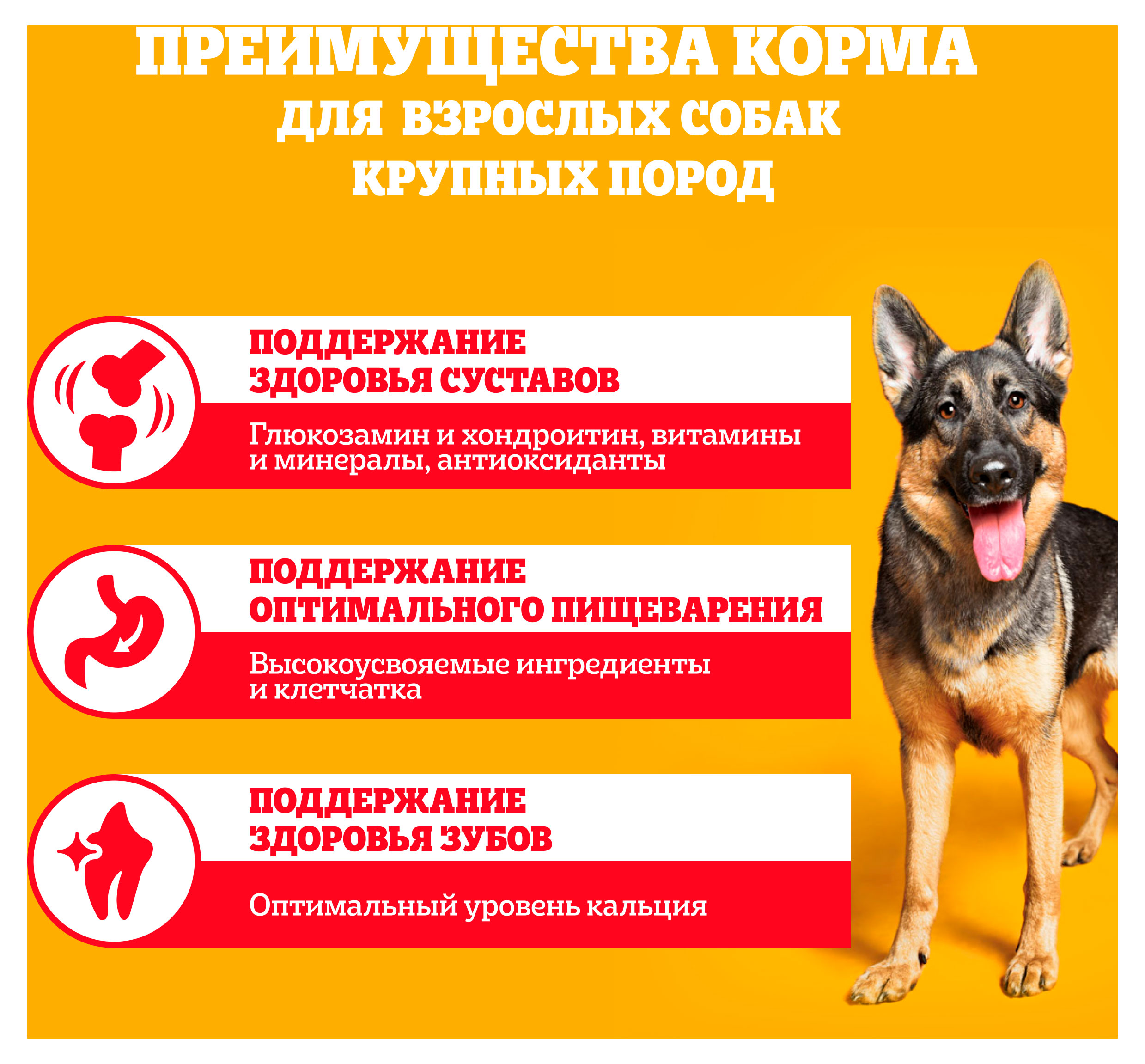 ПРЕИМУЩЕСТВА КОРМА ДЛЯ ВЗРОСЛЫХ СОБАК КРУПНЫХ ПОРОД

ПОДДЕРЖАНИЕ ЗДОРОВЬЯ СУСТАВОВ

Глюкозамин и хондроитин, витамины и минералы, антиоксиданты

ПОДДЕРЖАНИЕ ОПТИМАЛЬНОГО ПИЩЕВАРЕНИЯ

Высокоусвояемые ингредиенты и клетчатка

ПОДДЕРЖАНИЕ ЗДОРОВЬЯ ЗУБОВ

Оптимальный уровень кальция